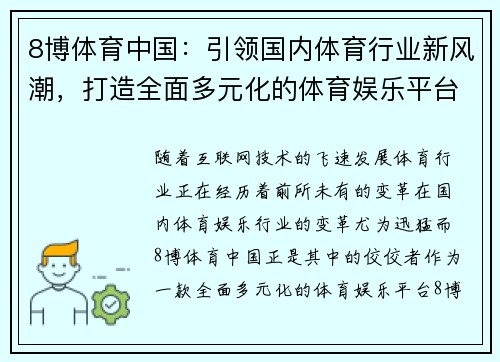 8博体育中国：引领国内体育行业新风潮，打造全面多元化的体育娱乐平台

随着互联网技术的飞速发展体育行业正在经历着前所未有的变革在国内体育娱乐行业的变革尤为迅猛而8博体育中国正是其中的佼佼者作为一款全面多元化的体育娱乐平台8博